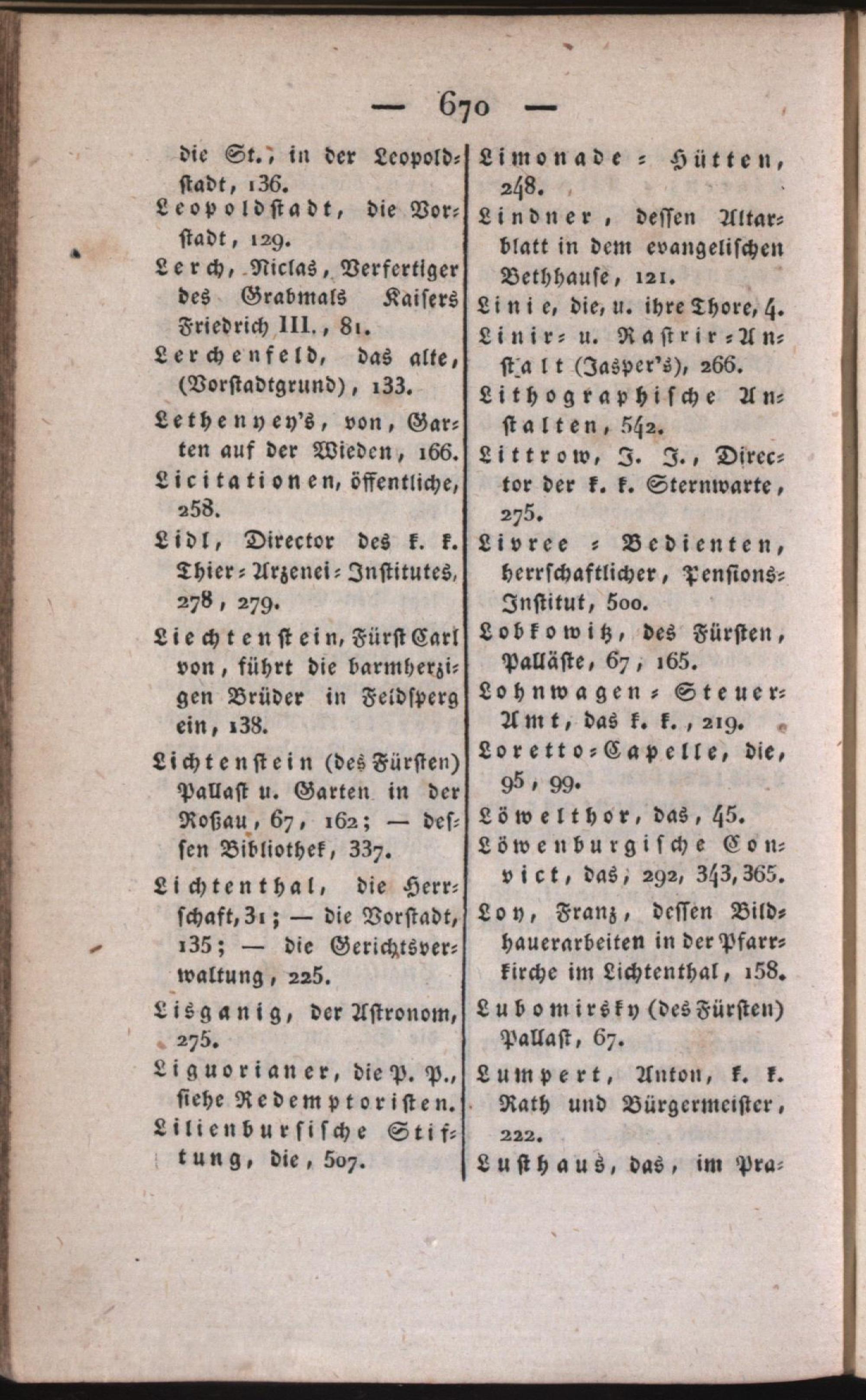 — 670 —

die St., in der Leopoldstadt, 136.

Leopoldstadt, die Vorstadt, 129.

Lerch, Niclas, Verfertiger des Grabmals Kaisers Friedrich III., 81.

Lerchenfeld, das alte, (Vorstadtgrund), 133.

Lethenyey's, von, Garten auf der Wieden, 166.

Licitationen, öffentliche, 258.

Lidl, Director des k. k. Thier-Arzenei-Institutes, 278, 279.

Liechtenstein, Fürst Carl von, führt die barmherzigen Brüder in Feldsperg ein, 138.

Lichtenstein (des Fürsten) Pallast u. Garten in der Roßau, 67, 162; — dessen Bibliothek, 337.

Lichtenthal, die Herrschaft, 31; — die Vorstadt, 135; — die Gerichtsverwaltung, 225.

Lisganig, der Astronom, 275.

Liguorianer, die P. P., siehe Redemptoristen.

Lilienbursische Stiftung, die, 507.

Limonade-Hütten, 248.

Lindner, dessen Altarblatt in dem evangelischen Bethhause, 121.

Linie, die, u. ihre Thore, 4.

Linir- u. Rastrir-Anstalt (Jasper's), 266.

Lithographische Anstalten, 542.

Littrow, J. J., Director der k. k. Sternwarte, 275.

Livree-Bedienten, herrschaftlicher, Pensions-Institut, 500.

Lobkowitz, des Fürsten, Palläste, 67, 165.

Lohnwagen-Steuer-Amt, das k. k., 219.

Loretto-Capelle, die, 95, 99.

Löwelthor, das, 45.

Löwenburgische Convict, das, 292, 343, 365.

Loy, Franz, dessen Bildhauerarbeiten in der Pfarrkirche im Lichtenthal, 158.

Lubomirsky (des Fürsten) Pallast, 67.

Lumpert, Anton, k. k. Rath und Bürgermeister, 222.

Lusthaus, das, im Pra-